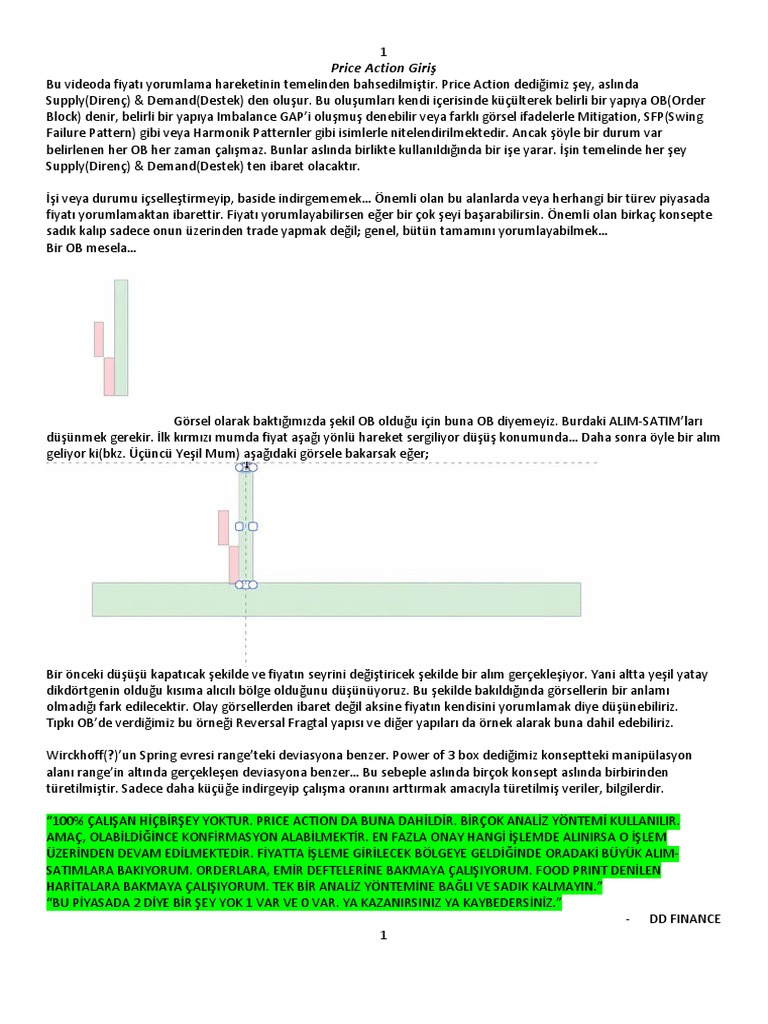 1

Price Action Giriş

Bu videoda fiyatı yorumlama hareketinin temelinden bahsedilmiştir. Price Action dediğimiz şey, aslında Supply(Direnç) & Demand(Destek) den oluşur. Bu oluşumları kendi içerisinde küçülterek belirli bir yapıya OB(Order Block) denir, belirli bir yapıya Imbalance GAP'i oluşmuş denebilir veya farklı görsel ifadelerle Mitigation, SFP(Swing Failure Pattern) gibi veya Harmonik Patternler gibi isimlerle nitelendirilmektedir. Ancak şöyle bir durum var belirlenen her OB her zaman çalışmaz. Bunlar aslında birlikte kullanıldığında bir işe yarar. İşin temelinde her şey Supply(Direnç) & Demand(Destek) ten ibaret olacaktır.

İşi veya durumu içselleştirmeyip, baside indirgememek... Önemli olan bu alanlarda veya herhangi bir türev piyasada fiyatı yorumlamaktan ibarettir. Fiyatı yorumlayabilirsen eğer bir çok şeyi başarabilirsin. Önemli olan birkaç konsepte sadık kalıp sadece onun üzerinden trade yapmak değil; genel, bütün tamamını yorumlayabilmek...
Bir OB mesela...

Görsel olarak baktığımızda şekil OB olduğu için buna OB diyemeyiz. Burdaki ALIM-SATIM'ları düşünmek gerekir. İlk kırmızı mumda fiyat aşağı yönlü hareket sergiliyor düşüş konumunda... Daha sonra öyle bir alım geliyor ki(bkz. Üçüncü Yeşil Mum) aşağıdaki görsele bakarsak eğer;

Bir önceki düşüşü kapatıcak şekilde ve fiyatın seyrini değiştiricek şekilde bir alım gerçekleşiyor. Yani altta yeşil yatay dikdörtgenin olduğu kısıma alıcılı bölge olduğunu düşünüyoruz. Bu şekilde bakıldığında görsellerin bir anlamı olmadığı fark edilecektir. Olay görsellerden ibaret değil aksine fiyatın kendisini yorumlamak diye düşünebiliriz. Tıpkı OB'de verdiğimiz bu örneği Reversal Fragtal yapısı ve diğer yapıları da örnek alarak buna dahil edebiliriz.

Wirckhoff(?)'un Spring evresi range'teki deviasyona benzer. Power of 3 box dediğimiz konseptteki manipülasyon alanı range'in altında gerçekleşen deviasyona benzer... Bu sebeple aslında birçok konsept aslında birbirinden türetilmiştir. Sadece daha küçüğe indirgeyip çalışma oranını arttırmak amacıyla türetilmiş veriler, bilgilerdir.

"100% ÇALIŞAN HİÇBİRŞEY YOKTUR. PRICE ACTION DA BUNA DAHİLDİR. BİRÇOK ANALİZ YÖNTEMİ KULLANILIR. AMAÇ, OLABİLDİĞİNCE KONFİRMASYON ALABİLMEKTİR. EN FAZLA ONAY HANGİ İŞLEMDE ALINIRSA O İŞLEM ÜZERİNDEN DEVAM EDİLMEKTEDİR. FİYATTA İŞLEME GİRİLECEK BÖLGEYE GELDİĞİNDE ORADAKİ BÜYÜK ALIM-SATIMLARA BAKIYORUM. ORDERLARA, EMİR DEFTELERİNE BAKMAYA ÇALIŞIYORUM. FOOD PRINT DENİLEN HARİTALARA BAKMAYA ÇALIŞIYORUM. TEK BİR ANALİZ YÖNTEMİNE BAĞLI VE SADIK KALMAYIN."
"BU PİYASADA 2 DİYE BİR ŞEY YOK 1 VAR VE 0 VAR. YA KAZANIRSINIZ YA KAYBEDERSİNİZ."

- DD FINANCE

1